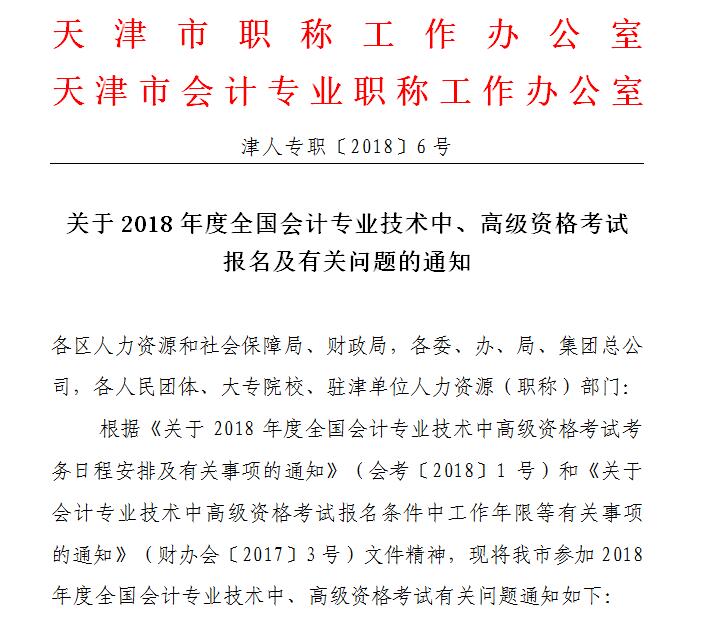 天津市职称工作办公室
天津市会计专业职称工作办公室

津人专职〔2018〕6号

关于2018年度全国会计专业技术中、高级资格考试报名及有关问题的通知

各区人力资源和社会保障局、财政局，各委、办、局、集团总公司，各人民团体、大专院校、驻津单位人力资源（职称）部门：

根据《关于2018年度全国会计专业技术中高级资格考试考务日程安排及有关事项的通知》（会考〔2018〕1号）和《关于会计专业技术中高级资格考试报名条件中工作年限等有关事项的通知》（财办会〔2017〕3号）文件精神，现将我市参加2018年度全国会计专业技术中、高级资格考试有关问题通知如下：